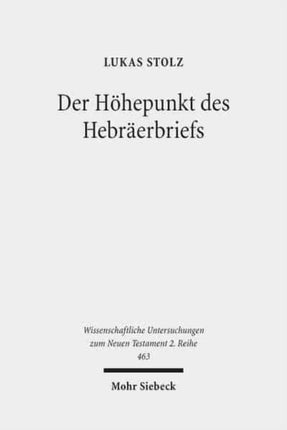 LUKAS STOLZ

Der Höhepunkt des Hebräerbriefs

Wissenschaftliche Untersuchungen zum Neuen Testament 2. Reihe
463

Mohr Siebeck